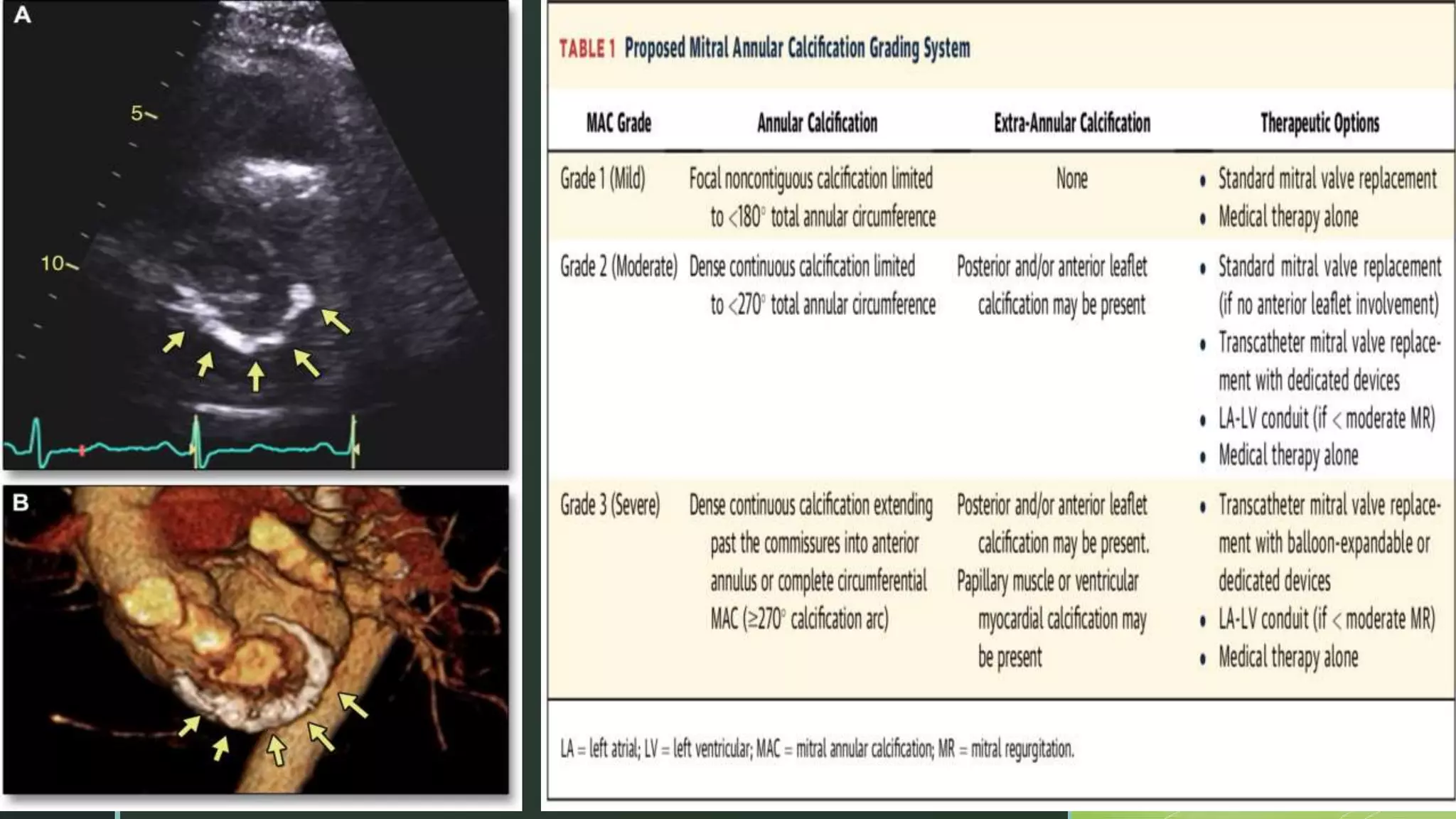 A

5

10

B

TABLE 1 Proposed Mitral Annular Calcification Grading System

| MAC Grade | Annular Calcification | Extra-Annular Calcification | Therapeutic Options |
|---|---|---|---|
| Grade 1 (Mild) | Focal noncontiguous calcification limited to <180° total annular circumference | None | • Standard mitral valve replacement • Medical therapy alone |
| Grade 2 (Moderate) | Dense continuous calcification limited to <270° total annular circumference | Posterior and/or anterior leaflet calcification may be present | • Standard mitral valve replacement (if no anterior leaflet involvement) • Transcatheter mitral valve replacement with dedicated devices • LA-LV conduit (if < moderate MR) • Medical therapy alone |
| Grade 3 (Severe) | Dense continuous calcification extending past the commissures into anterior annulus or complete circumferential MAC (≥270° calcification arc) | Posterior and/or anterior leaflet calcification may be present. Papillary muscle or ventricular myocardial calcification may be present | • Transcatheter mitral valve replacement with balloon-expandable or dedicated devices • LA-LV conduit (if < moderate MR) • Medical therapy alone |

LA = left atrial; LV = left ventricular; MAC = mitral annular calcification; MR = mitral regurgitation.